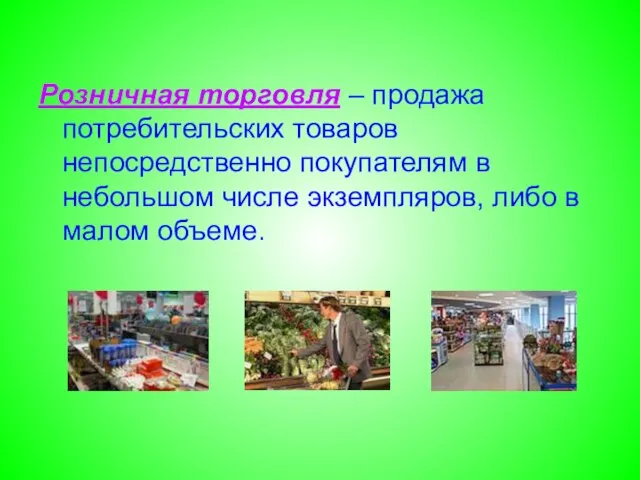 Розничная торговля – продажа потребительских товаров непосредственно покупателям в небольшом числе экземпляров, либо в малом объеме.